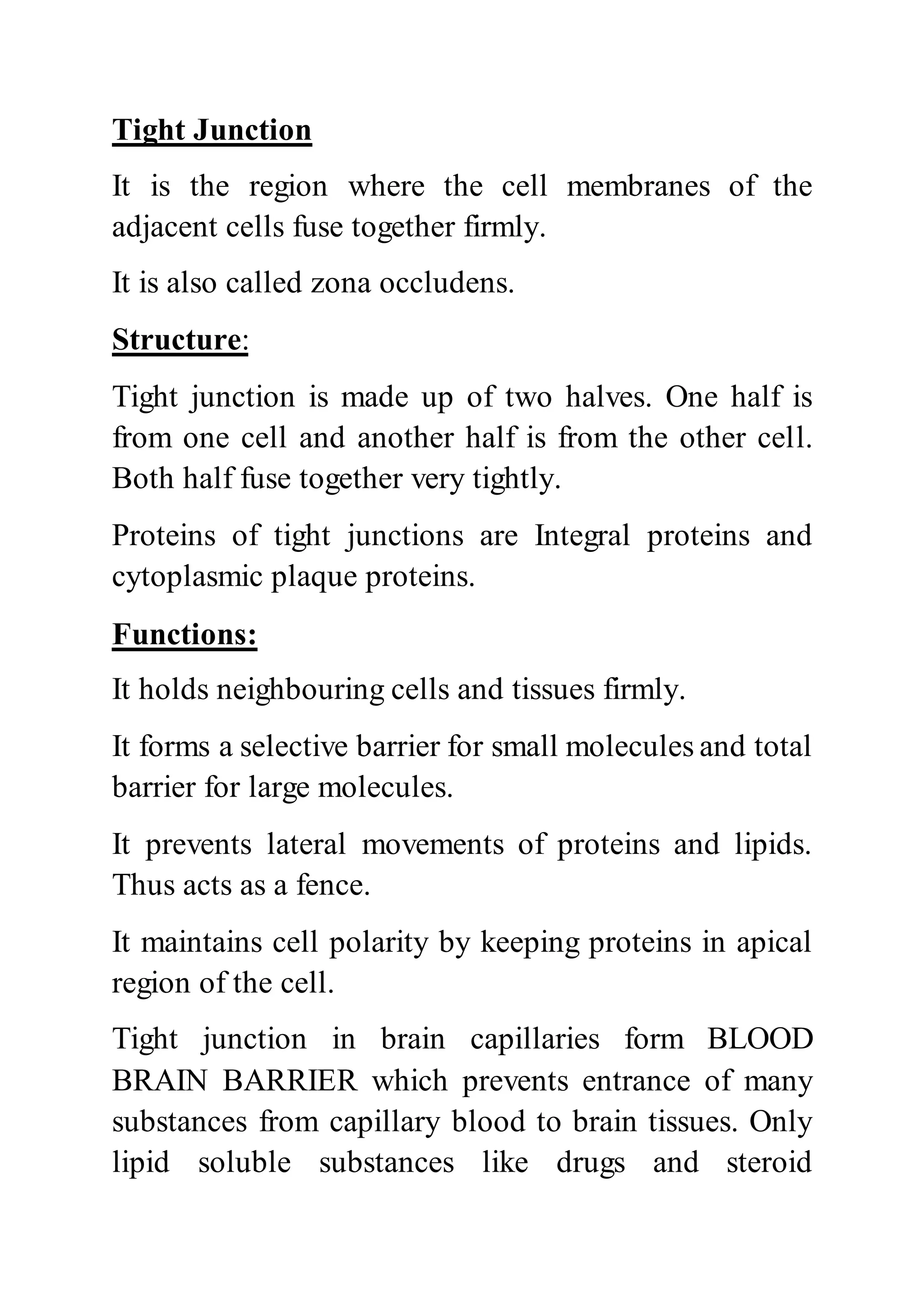 Tight Junction

It is the region where the cell membranes of the adjacent cells fuse together firmly.

It is also called zona occludens.

Structure:

Tight junction is made up of two halves. One half is from one cell and another half is from the other cell. Both half fuse together very tightly.

Proteins of tight junctions are Integral proteins and cytoplasmic plaque proteins.

Functions:

It holds neighbouring cells and tissues firmly.

It forms a selective barrier for small molecules and total barrier for large molecules.

It prevents lateral movements of proteins and lipids. Thus acts as a fence.

It maintains cell polarity by keeping proteins in apical region of the cell.

Tight junction in brain capillaries form BLOOD BRAIN BARRIER which prevents entrance of many substances from capillary blood to brain tissues. Only lipid soluble substances like drugs and steroid